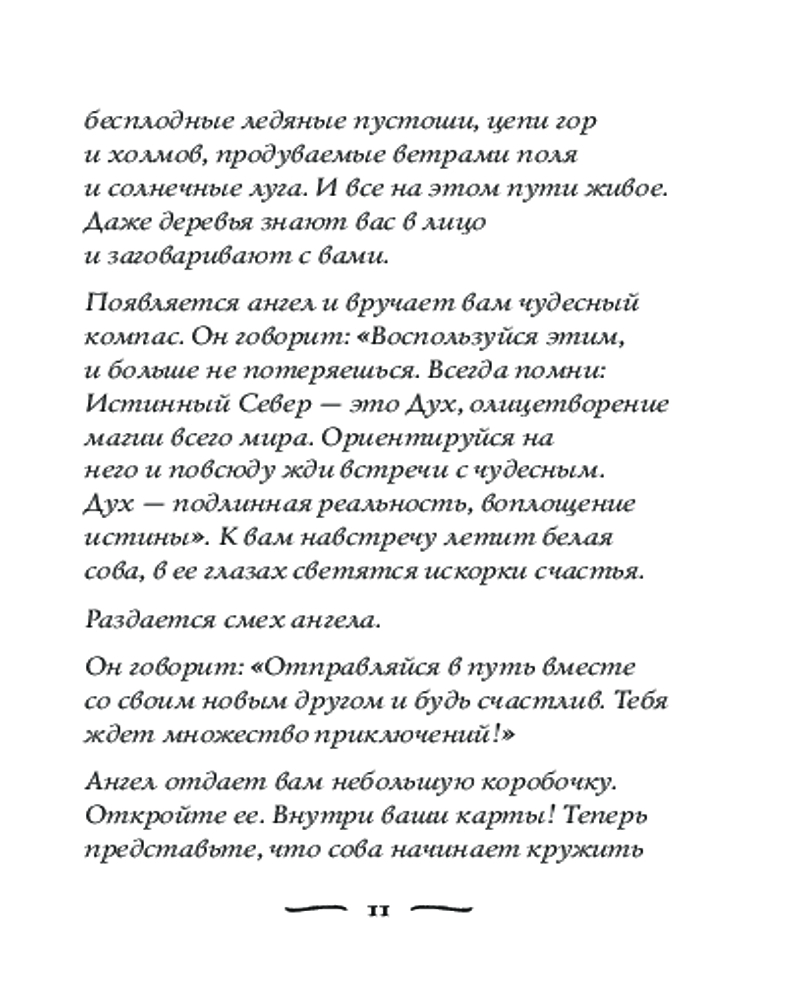 бесплодные ледяные пустоши, цепи гор и холмов, продуваемые ветрами поля и солнечные луга. И все на этом пути живое. Даже деревья знают вас в лицо и заговаривают с вами.

Появляется ангел и вручает вам чудесный компас. Он говорит: «Воспользуйся этим, и больше не потеряешься. Всегда помни: Истинный Север — это Дух, олицетворение магии всего мира. Ориентируйся на него и повсюду жди встречи с чудесным. Дух — подлинная реальность, воплощение истины». К вам навстречу летит белая сова, в ее глазах светятся искорки счастья.

Раздается смех ангела.

Он говорит: «Отправляйся в путь вместе со своим новым другом и будь счастлив. Тебя ждет множество приключений!»

Ангел отдает вам небольшую коробочку. Откройте ее. Внутри ваши карты! Теперь представьте, что сова начинает кружить

11